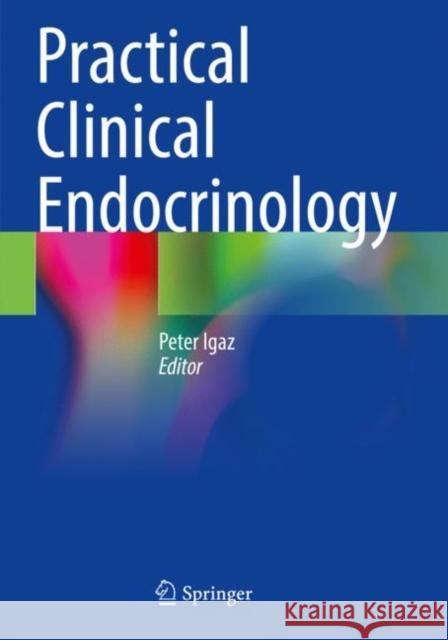 Practical Clinical Endocrinology

Peter Igaz
Editor

Springer